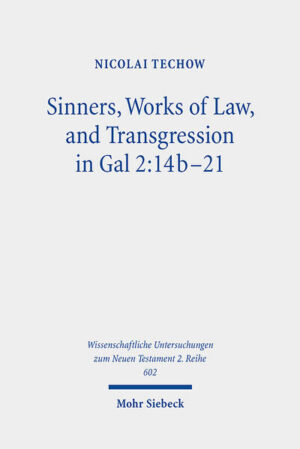 NICOLAI TECHOW

Sinners, Works of Law, and Transgression in Gal 2:14b–21

Wissenschaftliche Untersuchungen zum Neuen Testament 2. Reihe
602

Mohr Siebeck